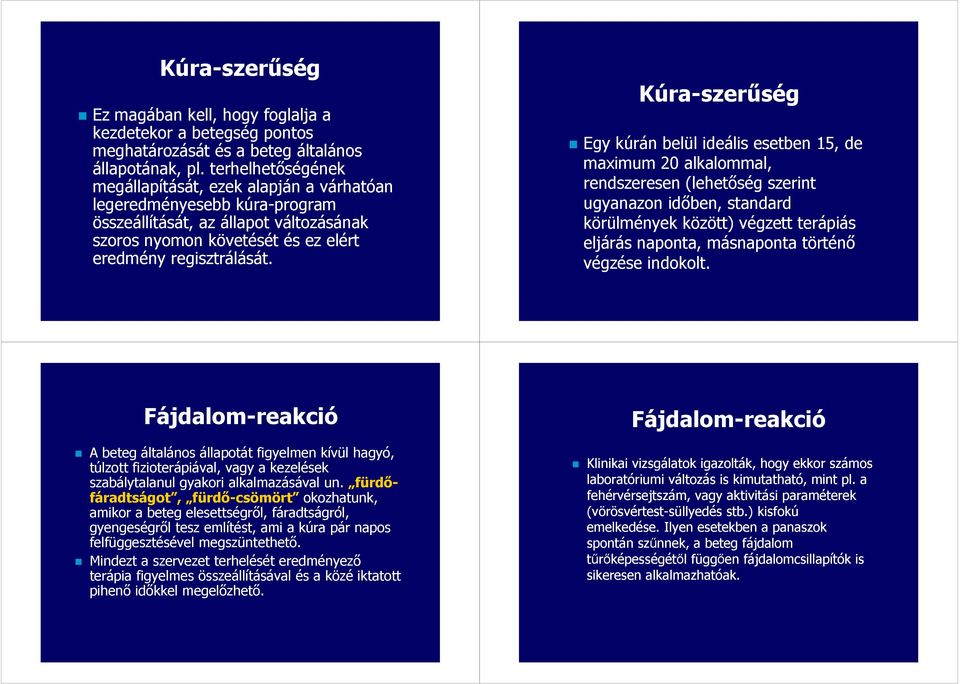 Kúra-szerűség

Ez magában kell, hogy foglalja a kezdetekor a betegség pontos meghatározását és a beteg általános állapotának, pl. terhelhetőségének megállapítását, ezek alapján a várhatóan legeredményesebb kúra-program összeállítását, az állapot változásának szoros nyomon követését és ez elért eredmény regisztrálását.

Kúra-szerűség

Egy kúrán belül ideális esetben 15, de maximum 20 alkalommal, rendszeresen (lehetőség szerint ugyanazon időben, standard körülmények között) végzett terápiás eljárás naponta, másnaponta történő végzése indokolt.

Fájdalom-reakció

A beteg általános állapotát figyelmen kívül hagyó, túlzott fizioterápiával, vagy a kezelések szabálytalanul gyakori alkalmazásával un. „fürdő-fáradtságot”, „fürdő-csömört” okozhatunk, amikor a beteg elesettségről, fáradtságról, gyengeségről tesz említést, ami a kúra pár napos felfüggesztésével megszüntethető.

Mindezt a szervezet terhelését eredményező terápia figyelmes összeállításával és a közé iktatott pihenő időkkel megelőzhető.

Fájdalom-reakció

Klinikai vizsgálatok igazolták, hogy ekkor számos laboratóriumi változás is kimutatható, mint pl. a fehérvérsejtszám, vagy aktivitási paraméterek (vörösvértest-süllyedés stb.) kisfokú emelkedése. Ilyen esetekben a panaszok spontán szűnnek, a beteg fájdalom tűrőképességétől függően fájdalomcsillapítók is sikeresen alkalmazhatóak.